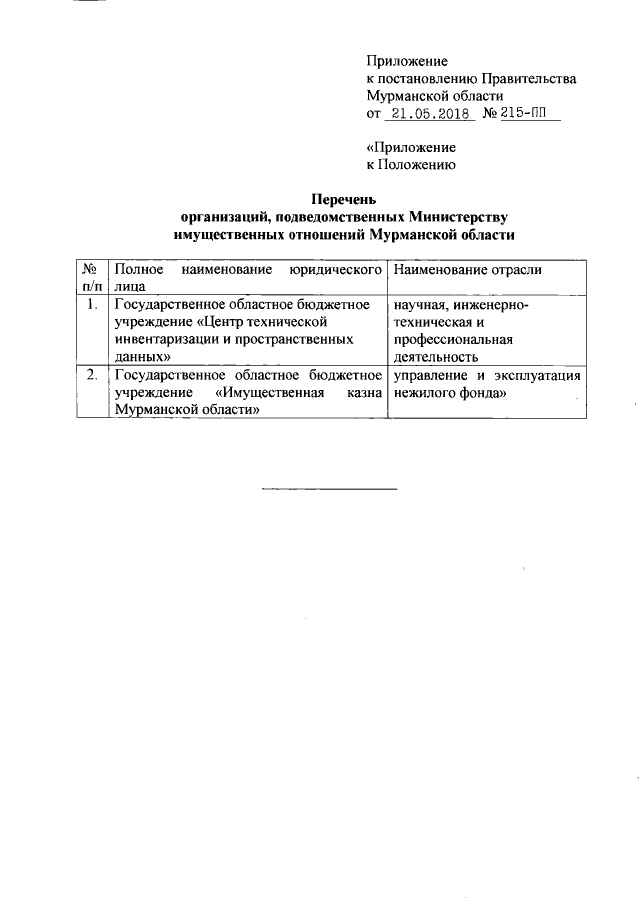 Приложение
к постановлению Правительства
Мурманской области
от 21.05.2018 № 215-ПП

«Приложение
к Положению

Перечень
организаций, подведомственных Министерству
имущественных отношений Мурманской области

| № п/п | Полное наименование юридического лица | Наименование отрасли |
|---|---|---|
| 1. | Государственное областное бюджетное учреждение «Центр технической инвентаризации и пространственных данных» | научная, инженерно-техническая и профессиональная деятельность |
| 2. | Государственное областное бюджетное учреждение «Имущественная казна Мурманской области» | управление и эксплуатация нежилого фонда» |